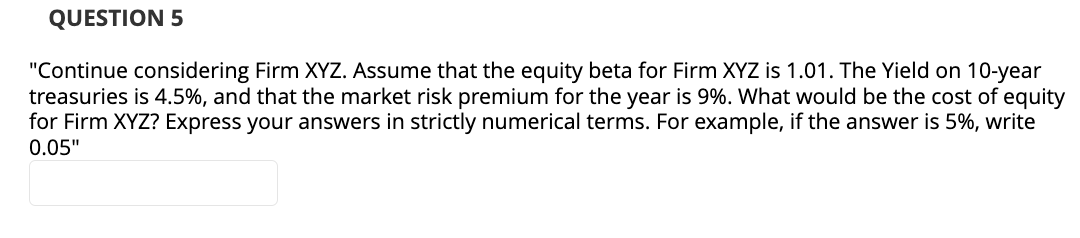 QUESTION 5

"Continue considering Firm XYZ. Assume that the equity beta for Firm XYZ is 1.01. The Yield on 10-year treasuries is 4.5%, and that the market risk premium for the year is 9%. What would be the cost of equity for Firm XYZ? Express your answers in strictly numerical terms. For example, if the answer is 5%, write 0.05"